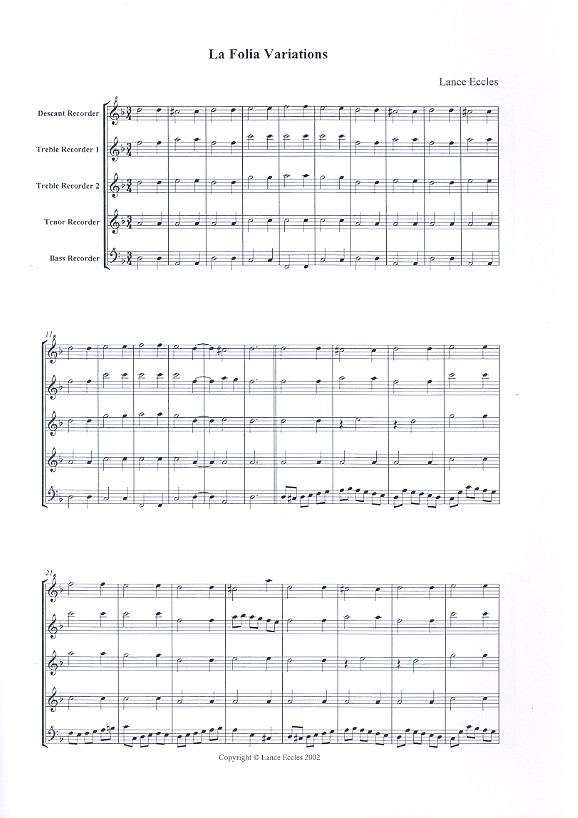 La Folia Variations

Lance Eccles

Descant Recorder

Treble Recorder 1

Treble Recorder 2

Tenor Recorder

Bass Recorder

11

21

Copyright © Lance Eccles 2002